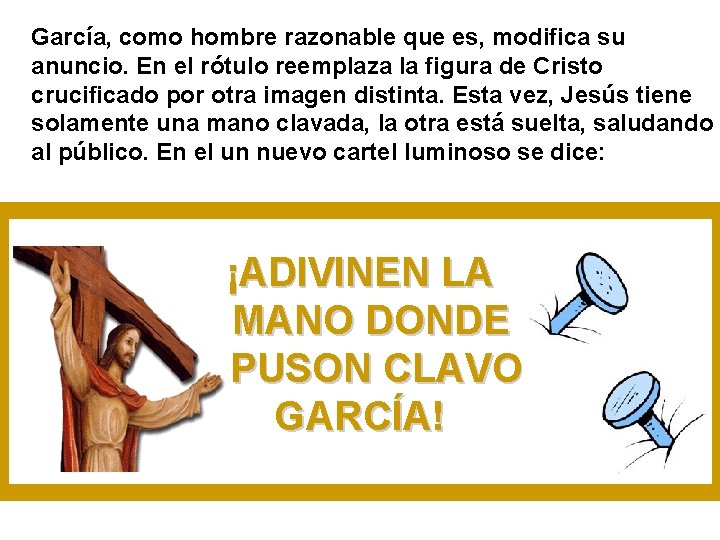 García, como hombre razonable que es, modifica su anuncio. En el rótulo reemplaza la figura de Cristo crucificado por otra imagen distinta. Esta vez, Jesús tiene solamente una mano clavada, la otra está suelta, saludando al público. En el un nuevo cartel luminoso se dice:

¡ADIVINEN LA MANO DONDE PUSON CLAVO GARCÍA!